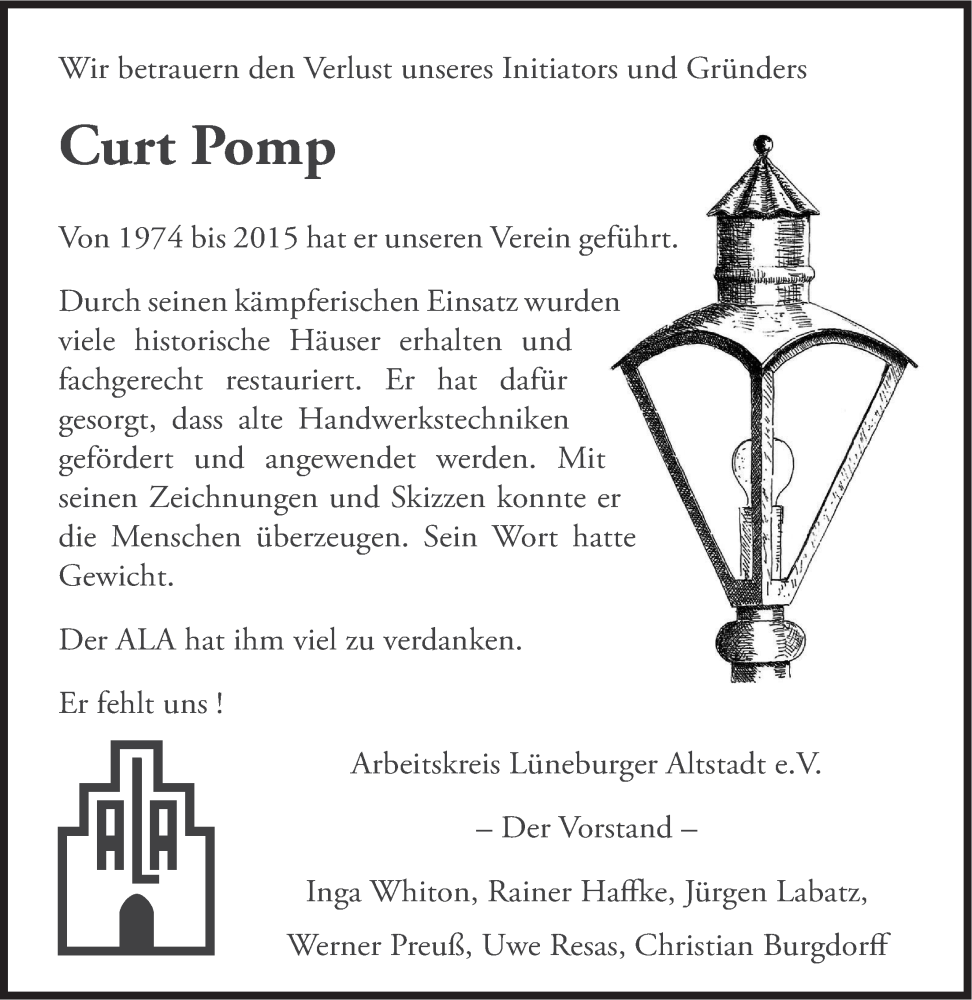 Wir betrauern den Verlust unseres Initiators und Gründers

Curt Pomp

Von 1974 bis 2015 hat er unseren Verein geführt.

Durch seinen kämpferischen Einsatz wurden viele historische Häuser erhalten und fachgerecht restauriert. Er hat dafür gesorgt, dass alte Handwerkstechniken gefördert und angewendet werden. Mit seinen Zeichnungen und Skizzen konnte er die Menschen überzeugen. Sein Wort hatte Gewicht.

Der ALA hat ihm viel zu verdanken.

Er fehlt uns !

ALA

Arbeitskreis Lüneburger Altstadt e.V.

– Der Vorstand –

Inga Whiton, Rainer Haffke, Jürgen Labatz,

Werner Preuß, Uwe Resas, Christian Burgdorff